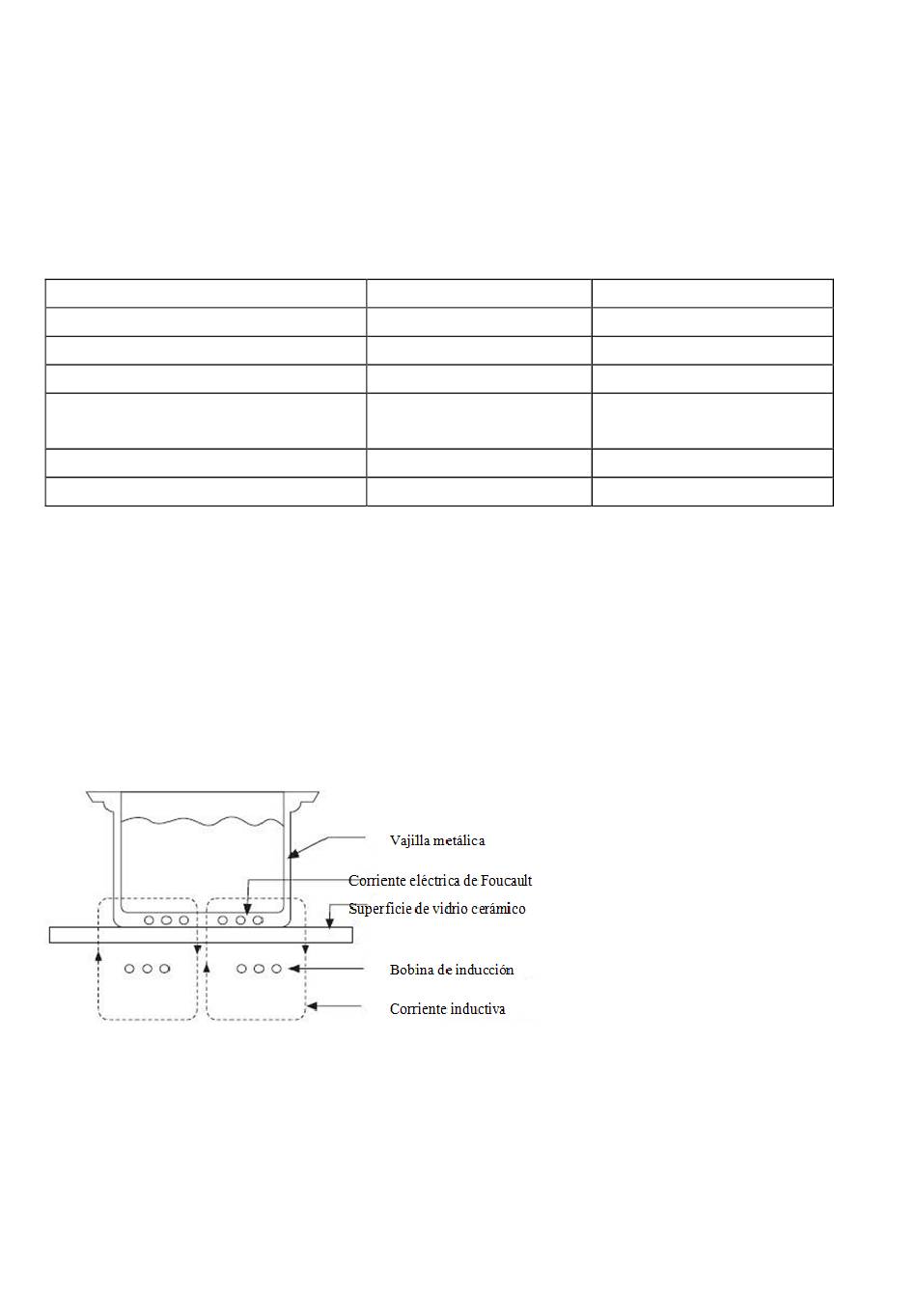 Vajilla metálica

Corriente eléctrica de Foucault

Superficie de vidrio cerámico

Bobina de inducción

Corriente inductiva